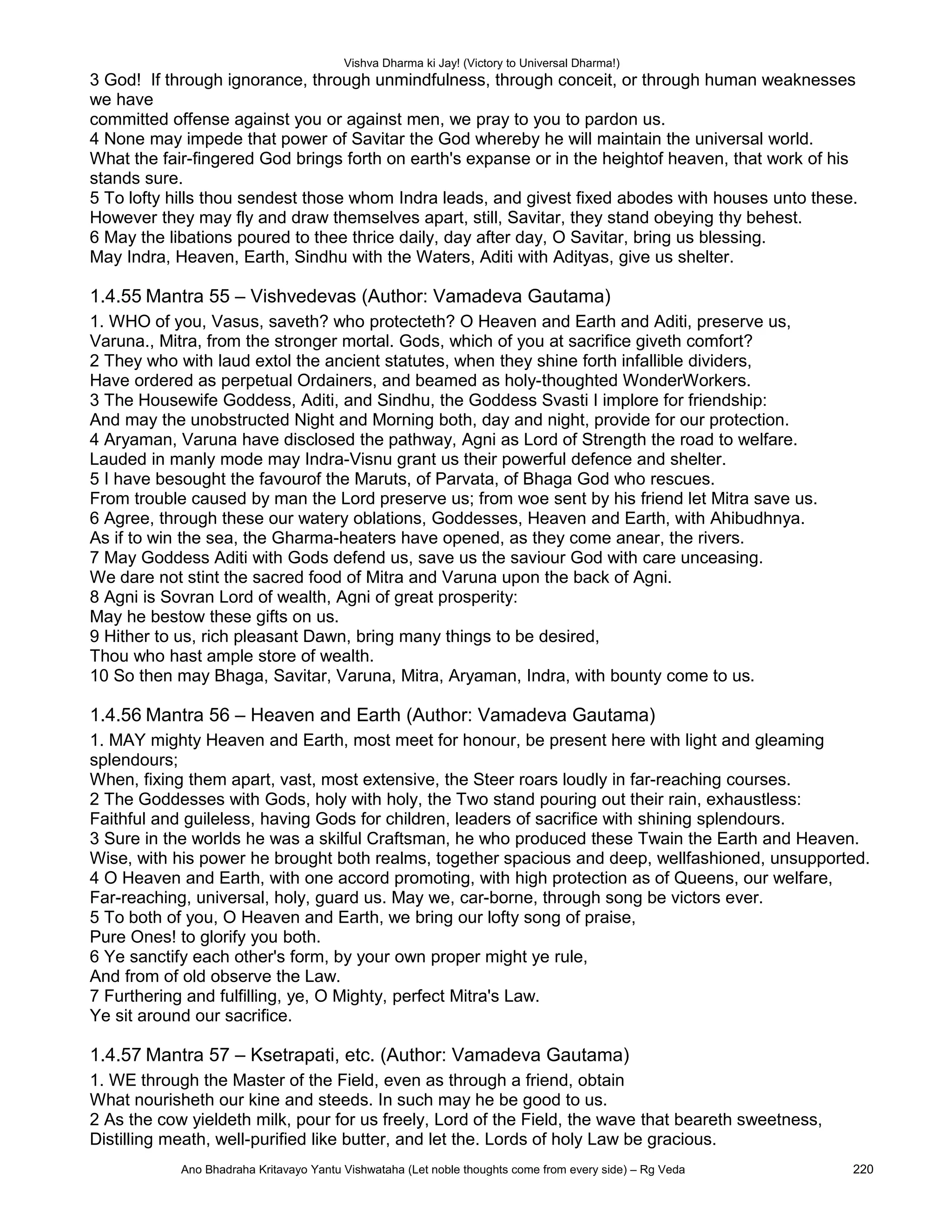 Vishva Dharma ki Jay! (Victory to Universal Dharma!)

3 God!  If through ignorance, through unmindfulness, through conceit, or through human weaknesses we have
committed offense against you or against men, we pray to you to pardon us.
4 None may impede that power of Savitar the God whereby he will maintain the universal world.
What the fair-fingered God brings forth on earth's expanse or in the heightof heaven, that work of his stands sure.
5 To lofty hills thou sendest those whom Indra leads, and givest fixed abodes with houses unto these.
However they may fly and draw themselves apart, still, Savitar, they stand obeying thy behest.
6 May the libations poured to thee thrice daily, day after day, O Savitar, bring us blessing.
May Indra, Heaven, Earth, Sindhu with the Waters, Aditi with Adityas, give us shelter.

1.4.55 Mantra 55 – Vishvedevas (Author: Vamadeva Gautama)

1. WHO of you, Vasus, saveth? who protecteth? O Heaven and Earth and Aditi, preserve us,
Varuna., Mitra, from the stronger mortal. Gods, which of you at sacrifice giveth comfort?
2 They who with laud extol the ancient statutes, when they shine forth infallible dividers,
Have ordered as perpetual Ordainers, and beamed as holy-thoughted WonderWorkers.
3 The Housewife Goddess, Aditi, and Sindhu, the Goddess Svasti I implore for friendship:
And may the unobstructed Night and Morning both, day and night, provide for our protection.
4 Aryaman, Varuna have disclosed the pathway, Agni as Lord of Strength the road to welfare.
Lauded in manly mode may Indra-Visnu grant us their powerful defence and shelter.
5 I have besought the favourof the Maruts, of Parvata, of Bhaga God who rescues.
From trouble caused by man the Lord preserve us; from woe sent by his friend let Mitra save us.
6 Agree, through these our watery oblations, Goddesses, Heaven and Earth, with Ahibudhnya.
As if to win the sea, the Gharma-heaters have opened, as they come anear, the rivers.
7 May Goddess Aditi with Gods defend us, save us the saviour God with care unceasing.
We dare not stint the sacred food of Mitra and Varuna upon the back of Agni.
8 Agni is Sovran Lord of wealth, Agni of great prosperity:
May he bestow these gifts on us.
9 Hither to us, rich pleasant Dawn, bring many things to be desired,
Thou who hast ample store of wealth.
10 So then may Bhaga, Savitar, Varuna, Mitra, Aryaman, Indra, with bounty come to us.

1.4.56 Mantra 56 – Heaven and Earth (Author: Vamadeva Gautama)

1. MAY mighty Heaven and Earth, most meet for honour, be present here with light and gleaming splendours;
When, fixing them apart, vast, most extensive, the Steer roars loudly in far-reaching courses.
2 The Goddesses with Gods, holy with holy, the Two stand pouring out their rain, exhaustless:
Faithful and guileless, having Gods for children, leaders of sacrifice with shining splendours.
3 Sure in the worlds he was a skilful Craftsman, he who produced these Twain the Earth and Heaven.
Wise, with his power he brought both realms, together spacious and deep, wellfashioned, unsupported.
4 O Heaven and Earth, with one accord promoting, with high protection as of Queens, our welfare,
Far-reaching, universal, holy, guard us. May we, car-borne, through song be victors ever.
5 To both of you, O Heaven and Earth, we bring our lofty song of praise,
Pure Ones! to glorify you both.
6 Ye sanctify each other's form, by your own proper might ye rule,
And from of old observe the Law.
7 Furthering and fulfilling, ye, O Mighty, perfect Mitra's Law.
Ye sit around our sacrifice.

1.4.57 Mantra 57 – Ksetrapati, etc. (Author: Vamadeva Gautama)

1. WE through the Master of the Field, even as through a friend, obtain
What nourisheth our kine and steeds. In such may he be good to us.
2 As the cow yieldeth milk, pour for us freely, Lord of the Field, the wave that beareth sweetness,
Distilling meath, well-purified like butter, and let the. Lords of holy Law be gracious.

Ano Bhadraha Kritavayo Yantu Vishwataha (Let noble thoughts come from every side) – Rg Veda 220